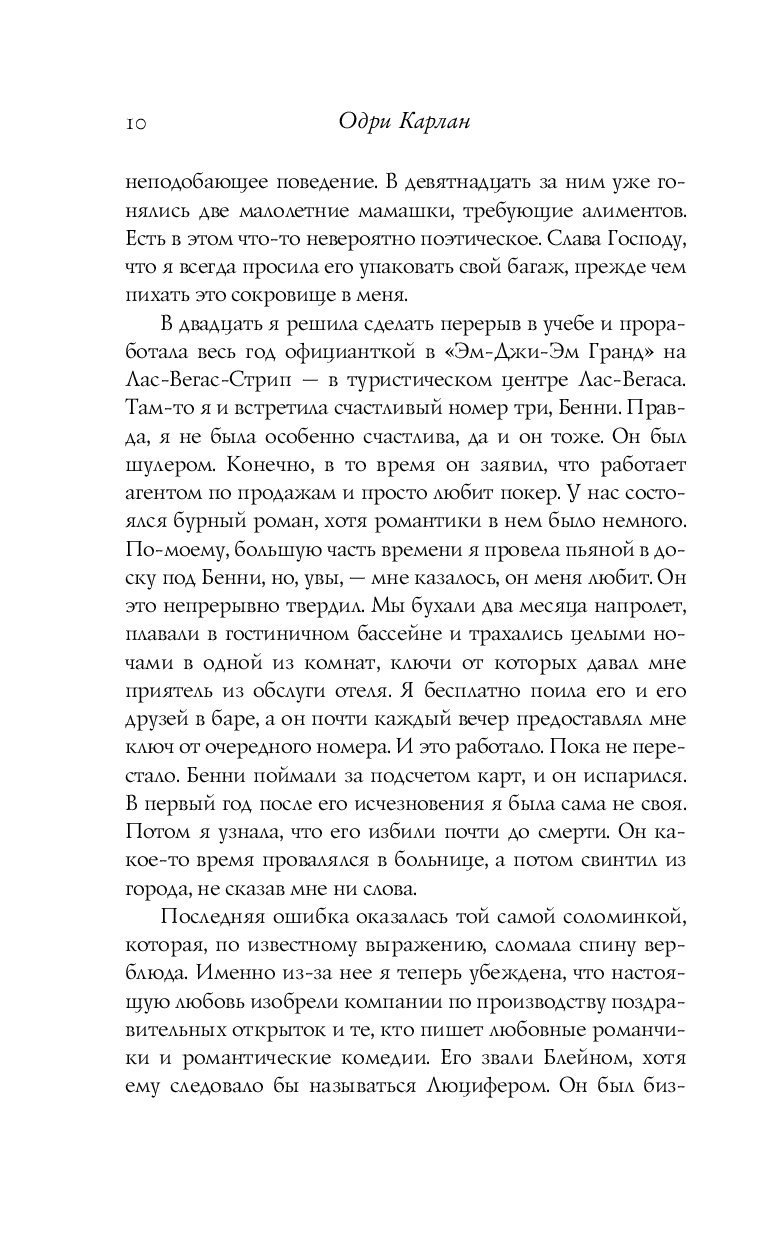 10 Одри Карлан

неподобающее поведение. В девятнадцать за ним уже гонялись две малолетние мамашки, требующие алиментов. Есть в этом что-то невероятно поэтическое. Слава Господу, что я всегда просила его упаковать свой багаж, прежде чем пихать это сокровище в меня.

В двадцать я решила сделать перерыв в учебе и проработала весь год официанткой в «Эм-Джи-Эм Гранд» на Лас-Вегас-Стрип — в туристическом центре Лас-Вегаса. Там-то я и встретила счастливый номер три, Бенни. Правда, я не была особенно счастлива, да и он тоже. Он был шулером. Конечно, в то время он заявил, что работает агентом по продажам и просто любит покер. У нас состоялся бурный роман, хотя романтики в нем было немного. По-моему, большую часть времени я провела пьяной в доску под Бенни, но, увы, — мне казалось, он меня любит. Он это непрерывно твердил. Мы бухали два месяца напролет, плавали в гостиничном бассейне и трахались целыми ночами в одной из комнат, ключи от которых давал мне приятель из обслуги отеля. Я бесплатно поила его и его друзей в баре, а он почти каждый вечер предоставлял мне ключ от очередного номера. И это работало. Пока не перестало. Бенни поймали за подсчетом карт, и он испарился. В первый год после его исчезновения я была сама не своя. Потом я узнала, что его избили почти до смерти. Он какое-то время провалялся в больнице, а потом свинтил из города, не сказав мне ни слова.

Последняя ошибка оказалась той самой соломинкой, которая, по известному выражению, сломала спину верблюда. Именно из-за нее я теперь убеждена, что настоящую любовь изобрели компании по производству поздравительных открыток и те, кто пишет любовные романчики и романтические комедии. Его звали Блейном, хотя ему следовало бы называться Люцифером. Он был биз-